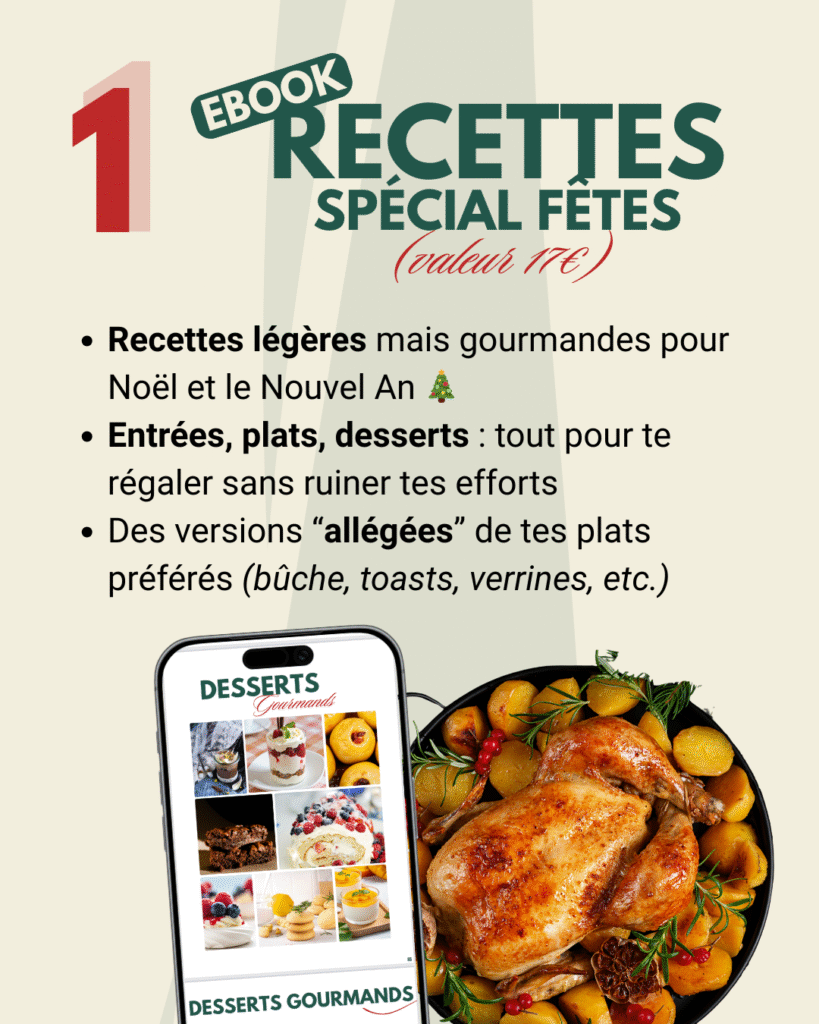 1

EBOOK

RECETTES
SPÉCIAL FÊTES
(valeur 17€)

• Recettes légères mais gourmandes pour Noël et le Nouvel An 🎄
• Entrées, plats, desserts : tout pour te régaler sans ruiner tes efforts
• Des versions "allégées" de tes plats préférés (bûche, toasts, verrines, etc.)

DESSERTS
Gourmands

DESSERTS GOURMANDS